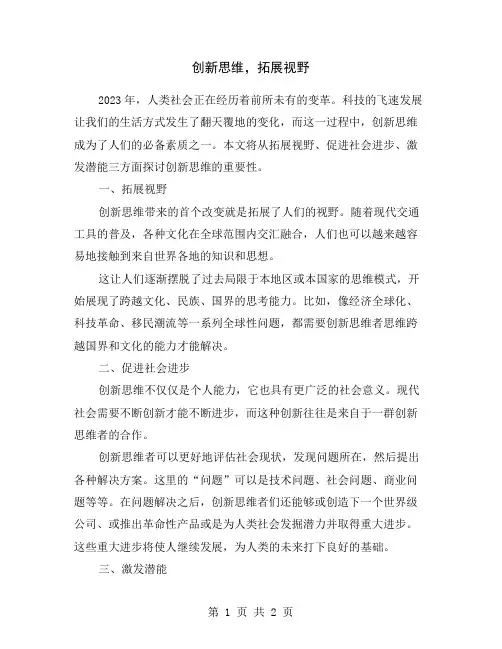 创新思维，拓展视野

2023年，人类社会正在经历着前所未有的变革。科技的飞速发展让我们的生活方式发生了翻天覆地的变化，而这一过程中，创新思维成为了人们的必备素质之一。本文将从拓展视野、促进社会进步、激发潜能三方面探讨创新思维的重要性。

一、拓展视野

创新思维带来的首个改变就是拓展了人们的视野。随着现代交通工具的普及，各种文化在全球范围内交汇融合，人们也可以越来越容易地接触到来自世界各地的知识和思想。

这让人们逐渐摆脱了过去局限于本地区或本国家的思维模式，开始展现了跨越文化、民族、国界的思考能力。比如，像经济全球化、科技革命、移民潮流等一系列全球性问题，都需要创新思维者思维跨越国界和文化的能力才能解决。

二、促进社会进步

创新思维不仅仅是个人能力，它也具有更广泛的社会意义。现代社会需要不断创新才能不断进步，而这种创新往往是来自于一群创新思维者的合作。

创新思维者可以更好地评估社会现状，发现问题所在，然后提出各种解决方案。这里的“问题”可以是技术问题、社会问题、商业问题等等。在问题解决之后，创新思维者们还能够或创造下一个世界级公司、或推出革命性产品或是为人类社会发掘潜力并取得重大进步。这些重大进步将使人继续发展，为人类的未来打下良好的基础。

三、激发潜能

第 1 页 共 2 页